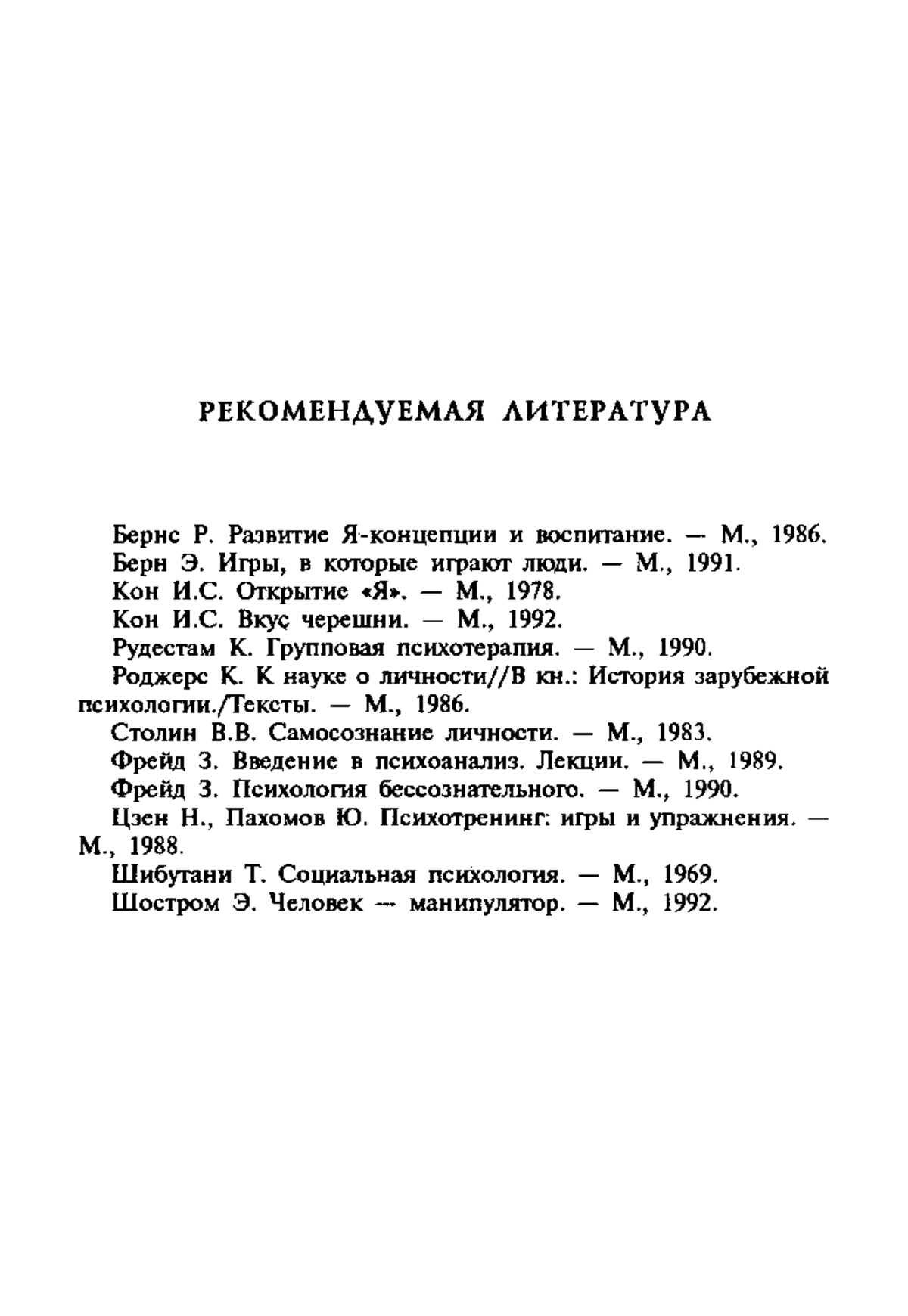 РЕКОМЕНДУЕМАЯ ЛИТЕРАТУРА

Бернс Р. Развитие Я-концепции и воспитание. — М., 1986.

Берн Э. Игры, в которые играют люди. — М., 1991.

Кон И.С. Открытие «Я». — М., 1978.

Кон И.С. Вкус черешни. — М., 1992.

Рудестам К. Групповая психотерапия. — М., 1990.

Роджерс К. К науке о личности//В кн.: История зарубежной психологии./Тексты. — М., 1986.

Столин В.В. Самосознание личности. — М., 1983.

Фрейд З. Введение в психоанализ. Лекции. — М., 1989.

Фрейд З. Психология бессознательного. — М., 1990.

Цзен Н., Пахомов Ю. Психотренинг: игры и упражнения. — М., 1988.

Шибутани Т. Социальная психология. — М., 1969.

Шостром Э. Человек — манипулятор. — М., 1992.